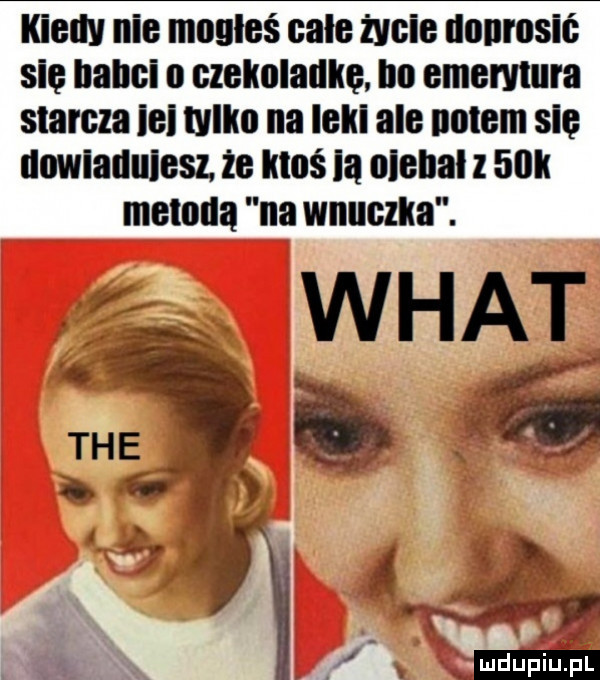 Kiedy nie mogłeś całe życie doprosić się babci o czekoladkę, bo emerytura starcza jej tylko na leki ale potem się dowiadujesz, że ktoś ją ojebał z 50k metodą "na wnuczka".

WHAT

THE

mdupiu.pl